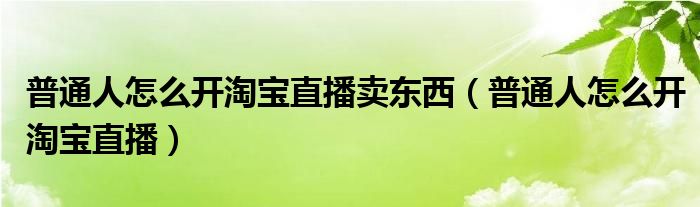 普通人怎么开淘宝直播卖东西（普通人怎么开淘宝直播）